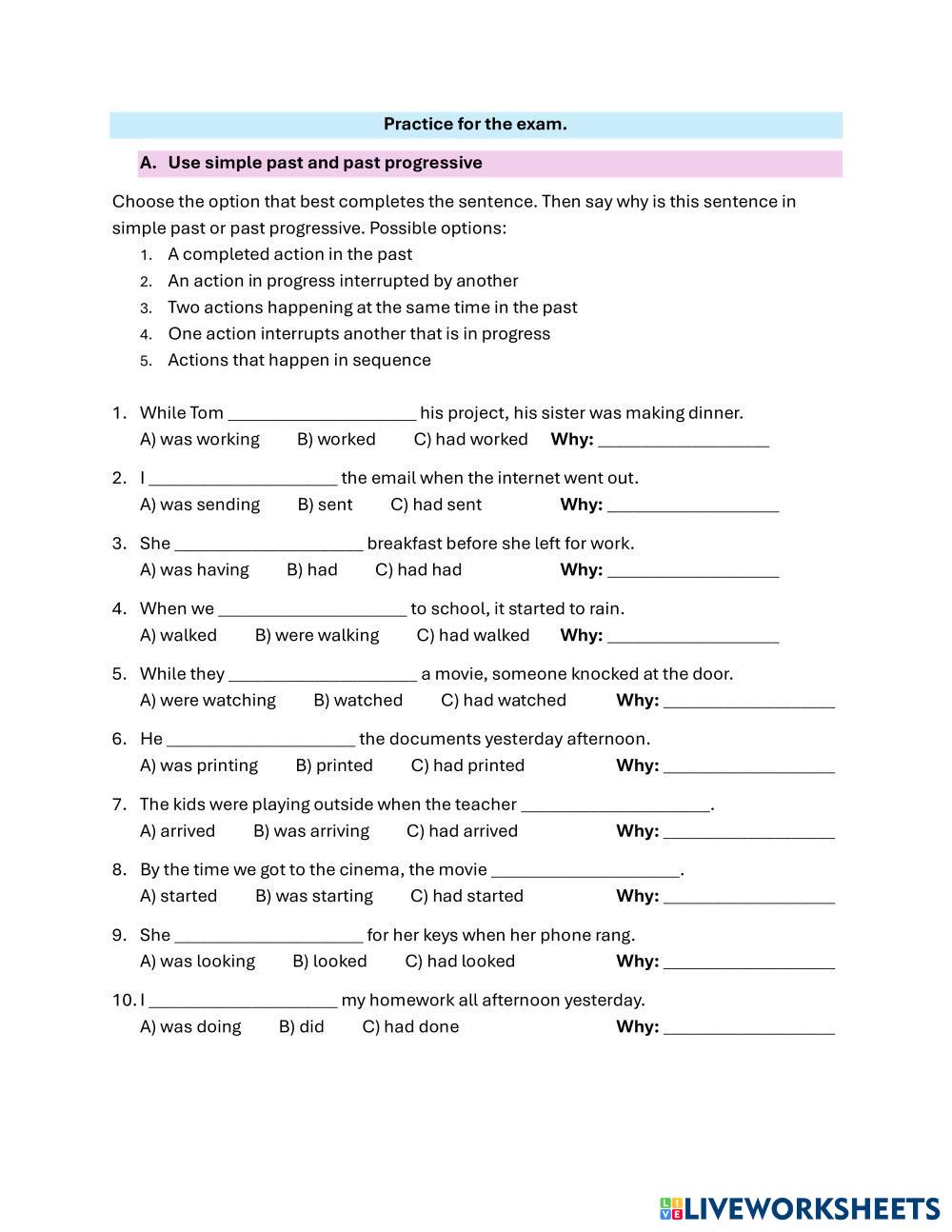 Practice for the exam.

A. Use simple past and past progressive

Choose the option that best completes the sentence. Then say why is this sentence in simple past or past progressive. Possible options:

1. A completed action in the past
2. An action in progress interrupted by another
3. Two actions happening at the same time in the past
4. One action interrupts another that is in progress
5. Actions that happen in sequence

1. While Tom ____________________ his project, his sister was making dinner.
A) was working B) worked C) had worked **Why:** __________________

2. I ____________________ the email when the internet went out.
A) was sending B) sent C) had sent **Why:** __________________

3. She ____________________ breakfast before she left for work.
A) was having B) had C) had had **Why:** __________________

4. When we ____________________ to school, it started to rain.
A) walked B) were walking C) had walked **Why:** __________________

5. While they ____________________ a movie, someone knocked at the door.
A) were watching B) watched C) had watched **Why:** __________________

6. He ____________________ the documents yesterday afternoon.
A) was printing B) printed C) had printed **Why:** __________________

7. The kids were playing outside when the teacher ____________________.
A) arrived B) was arriving C) had arrived **Why:** __________________

8. By the time we got to the cinema, the movie ____________________.
A) started B) was starting C) had started **Why:** __________________

9. She ____________________ for her keys when her phone rang.
A) was looking B) looked C) had looked **Why:** __________________

10. I ____________________ my homework all afternoon yesterday.
A) was doing B) did C) had done **Why:** __________________

LIVEWORKSHEETS